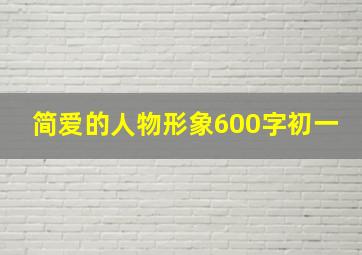 简爱的人物形象600字初一